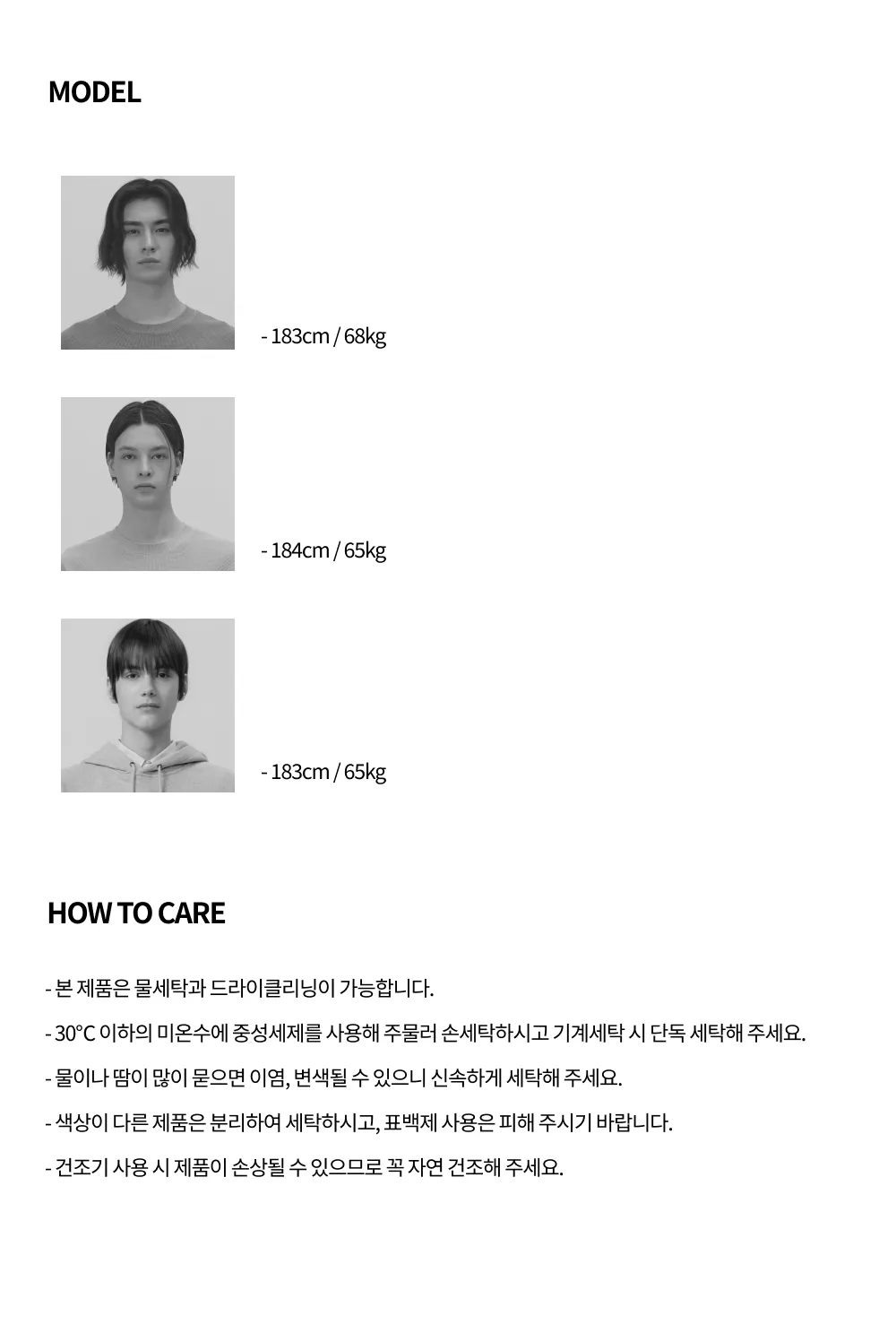 MODEL

- 183cm / 68kg

- 184cm / 65kg

- 183cm / 65kg

HOW TO CARE

- 본 제품은 물세탁과 드라이클리닝이 가능합니다.

- 30°C 이하의 미온수에 중성세제를 사용해 주물러 손세탁하시고 기계세탁 시 단독 세탁해 주세요.

- 물이나 땀이 많이 묻으면 이염, 변색될 수 있으니 신속하게 세탁해 주세요.

- 색상이 다른 제품은 분리하여 세탁하시고, 표백제 사용은 피해 주시기 바랍니다.

- 건조기 사용 시 제품이 손상될 수 있으므로 꼭 자연 건조해 주세요.